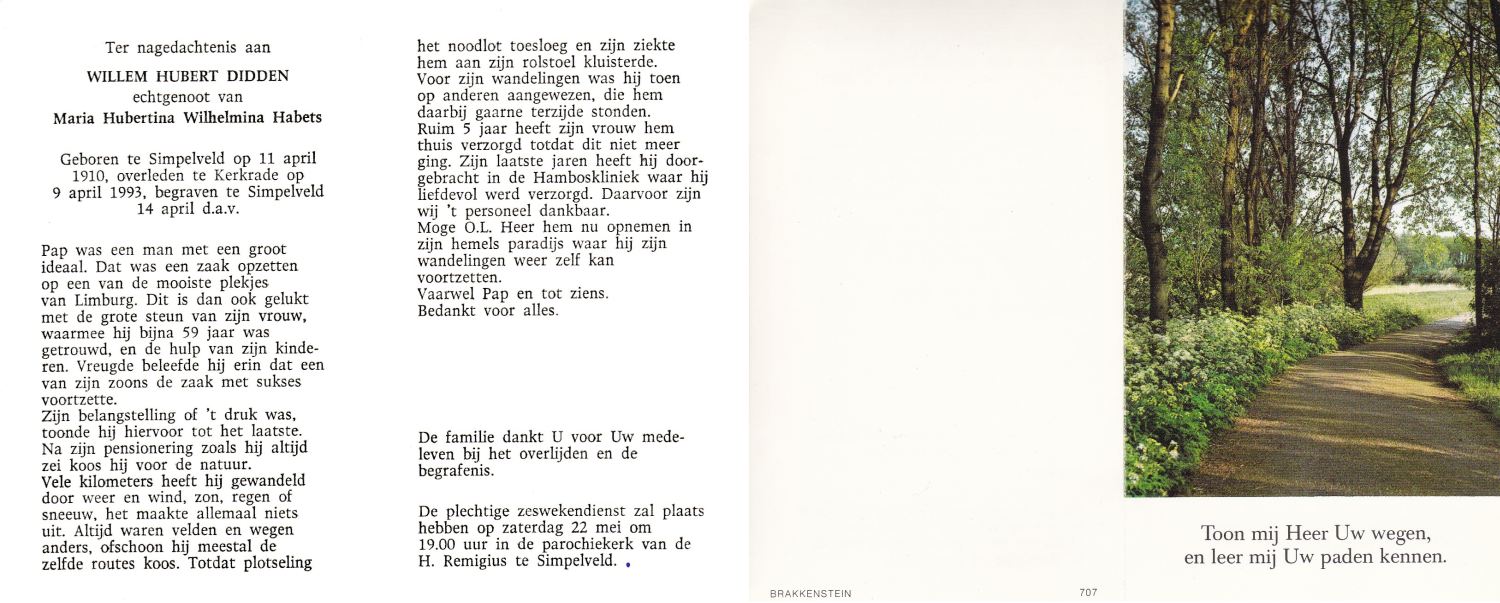 Ter nagedachtenis aan

WILLEM HUBERT DIDDEN
echtgenoot van
Maria Hubertina Wilhelmina Habets

Geboren te Simpelveld op 11 april 1910, overleden te Kerkrade op 9 april 1993, begraven te Simpelveld 14 april d.a.v.

Pap was een man met een groot ideaal. Dat was een zaak opzetten op een van de mooiste plekjes van Limburg. Dit is dan ook gelukt met de grote steun van zijn vrouw, waarmee hij bijna 59 jaar was getrouwd, en de hulp van zijn kinderen. Vreugde beleefde hij erin dat een van zijn zoons de zaak met sukses voortzette.
Zijn belangstelling of 't druk was, toonde hij hiervoor tot het laatste.
Na zijn pensionering zoals hij altijd zei koos hij voor de natuur.
Vele kilometers heeft hij gewandeld door weer en wind, zon, regen of sneeuw, het maakte allemaal niets uit. Altijd waren velden en wegen anders, ofschoon hij meestal de zelfde routes koos. Totdat plotseling het noodlot toesloeg en zijn ziekte hem aan zijn rolstoel kluisterde.
Voor zijn wandelingen was hij toen op anderen aangewezen, die hem daarbij gaarne terzijde stonden.
Ruim 5 jaar heeft zijn vrouw hem thuis verzorgd totdat dit niet meer ging. Zijn laatste jaren heeft hij doorgebracht in de Hamboskliniek waar hij liefdevol werd verzorgd. Daarvoor zijn wij 't personeel dankbaar.
Moge O.L. Heer hem nu opnemen in zijn hemels paradijs waar hij zijn wandelingen weer zelf kan voortzetten.
Vaarwel Pap en tot ziens.
Bedankt voor alles.

De familie dankt U voor Uw medeleven bij het overlijden en de begrafenis.

De plechtige zeswekendienst zal plaats hebben op zaterdag 22 mei om 19.00 uur in de parochiekerk van de H. Remigius te Simpelveld.

BRAKKENSTEIN

707

Toon mij Heer Uw wegen,
en leer mij Uw paden kennen.